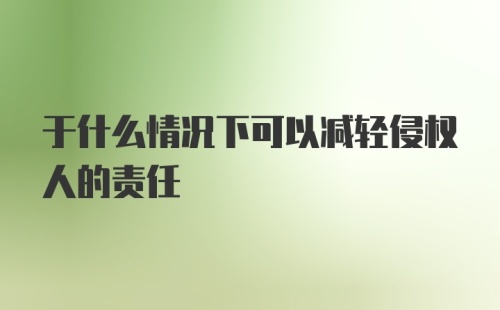 于什么情况下可以减轻侵权人的责任